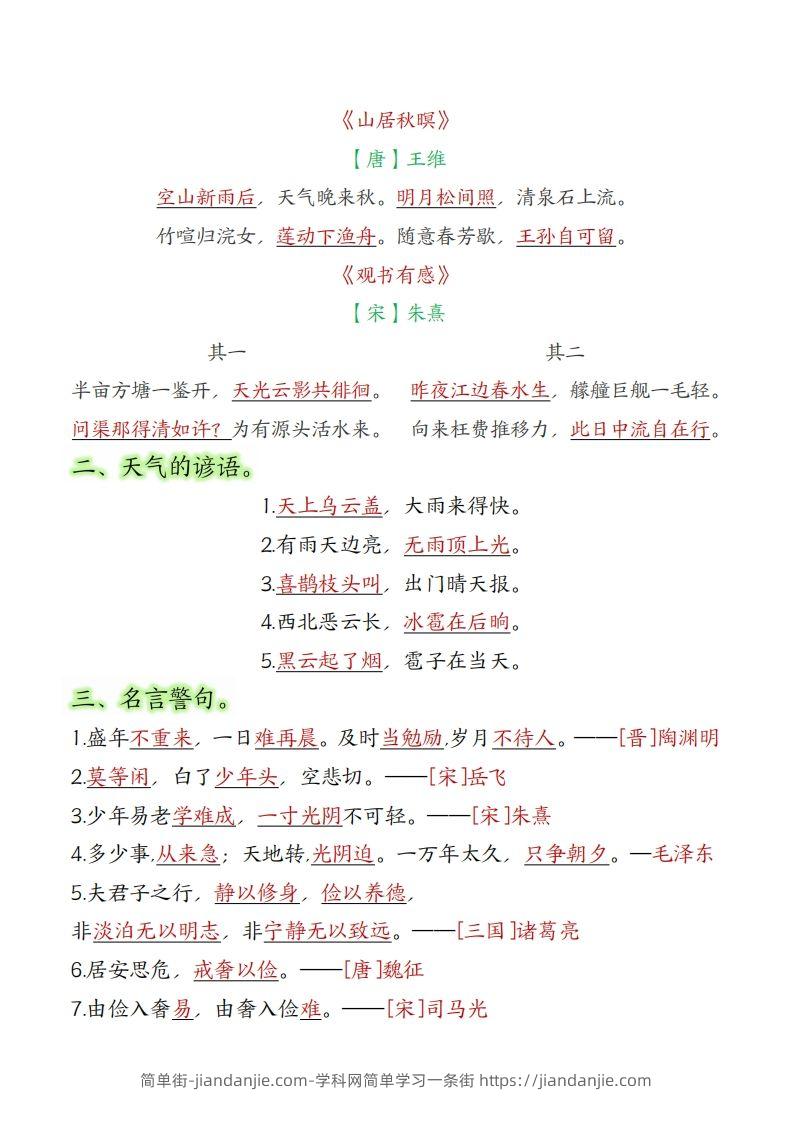 《山居秋暝》

【唐】王维

空山新雨后，天气晚来秋。明月松间照，清泉石上流。

竹喧归浣女，莲动下渔舟。随意春芳歇，王孙自可留。

《观书有感》

【宋】朱熹

其一

半亩方塘一鉴开，天光云影共徘徊。

问渠那得清如许？为有源头活水来。

其二

昨夜江边春水生，艨艟巨舰一毛轻。

向来枉费推移力，此日中流自在行。

二、天气的谚语。

1.天上乌云盖，大雨来得快。

2.有雨天边亮，无雨顶上光。

3.喜鹊枝头叫，出门晴天报。

4.西北恶云长，冰雹在后晌。

5.黑云起了烟，雹子在当天。

三、名言警句。

1.盛年不重来，一日难再晨。及时当勉励,岁月不待人。——[晋]陶渊明

2.莫等闲，白了少年头，空悲切。——[宋]岳飞

3.少年易老学难成，一寸光阴不可轻。——[宋]朱熹

4.多少事,从来急；天地转,光阴迫。一万年太久，只争朝夕。—毛泽东

5.夫君子之行，静以修身，俭以养德，

非淡泊无以明志，非宁静无以致远。——[三国]诸葛亮

6.居安思危，戒奢以俭。——[唐]魏征

7.由俭入奢易，由奢入俭难。——[宋]司马光

简单街-jiandanjie.com-学科网简单学习一条街 https://jiandanjie.com